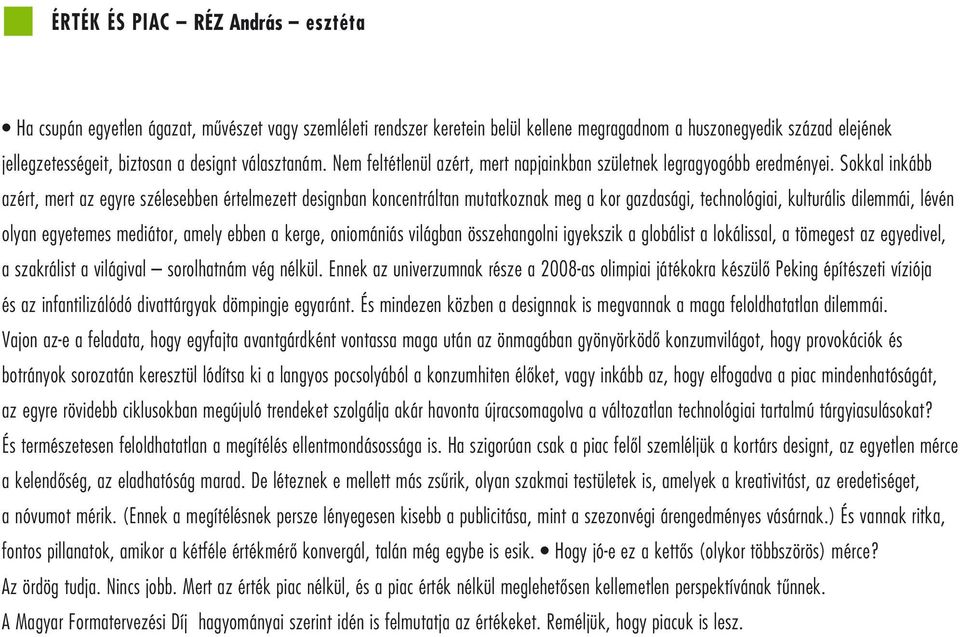 ÉRTÉK ÉS PIAC – RÉZ András – esztéta

• Ha csupán egyetlen ágazat, művészet vagy szemléleti rendszer keretein belül kellene megragadnom a huszonegyedik század elejének jellegzetességeit, biztosan a designt választanám. Nem feltétlenül azért, mert napjainkban születnek legragyogóbb eredményei. Sokkal inkább azért, mert az egyre szélesebben értelmezett designban koncentráltan mutatkoznak meg a kor gazdasági, technológiai, kulturális dilemmái, lévén olyan egyetemes mediátor, amely ebben a kerge, oniomániás világban összehangolni igyekszik a globálist a lokálissal, a tömegest az egyedivel, a szakrálist a világival – sorolhatnám vég nélkül. Ennek az univerzumnak része a 2008-as olimpiai játékokra készülő Peking építészeti víziója és az infantilizálódó divattárgyak dömpingje egyaránt. És mindezen közben a designnak is megvannak a maga feloldhatatlan dilemmái.
Vajon az-e a feladata, hogy egyfajta avantgárdként vontassa maga után az önmagában gyönyörködő konzumvilágot, hogy provokációk és botrányok sorozatán keresztül lódítsa ki a langyos pocsolyából a konzumhiten élőket, vagy inkább az, hogy elfogadva a piac mindenhatóságát, az egyre rövidebb ciklusokban megújuló trendeket szolgálja akár havonta újracsomagolva a változatlan technológiai tartalmú tárgyiasulásokat?
És természetesen feloldhatatlan a megítélés ellentmondásossága is. Ha szigorúan csak a piac felől szemléljük a kortárs designt, az egyetlen mérce a kelendőség, az eladhatóság marad. De léteznek e mellett más zsűrik, olyan szakmai testületek is, amelyek a kreativitást, az eredetiséget, a nóvumot mérik. (Ennek a megítélésnek persze lényegesen kisebb a publicitása, mint a szezonvégi árengedményes vásárnak.) És vannak ritka, fontos pillanatok, amikor a kétféle értékmérő konvergál, talán még egybe is esik. • Hogy jó-e ez a kettős (olykor többszörös) mérce?
Az ördög tudja. Nincs jobb. Mert az érték piac nélkül, és a piac érték nélkül meglehetősen kellemetlen perspektívának tűnnek.
A Magyar Formatervezési Díj hagyományai szerint idén is felmutatja az értékeket. Reméljük, hogy piacuk is lesz.